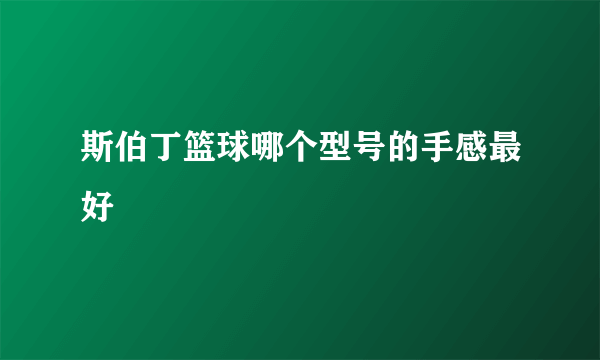 斯伯丁篮球哪个型号的手感最好